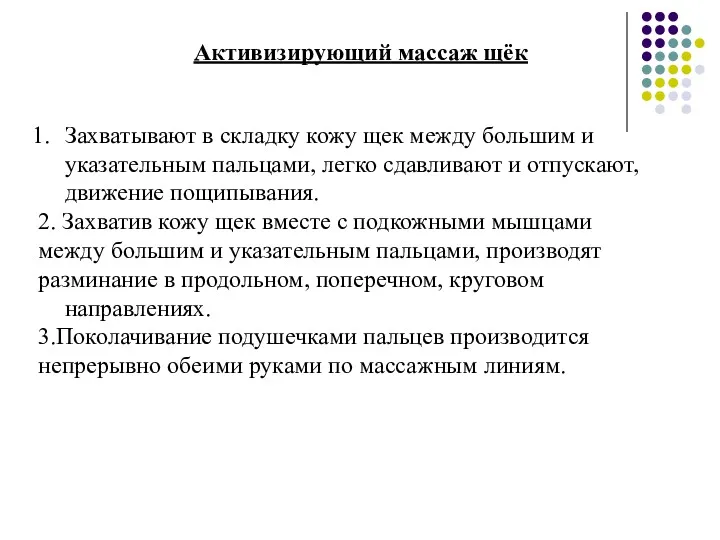 Активизирующий массаж щёк

1. Захватывают в складку кожу щек между большим и указательным пальцами, легко сдавливают и отпускают, движение пощипывания.

2. Захватив кожу щек вместе с подкожными мышцами между большим и указательным пальцами, производят разминание в продольном, поперечном, круговом направлениях.

3.Поколачивание подушечками пальцев производится непрерывно обеими руками по массажным линиям.